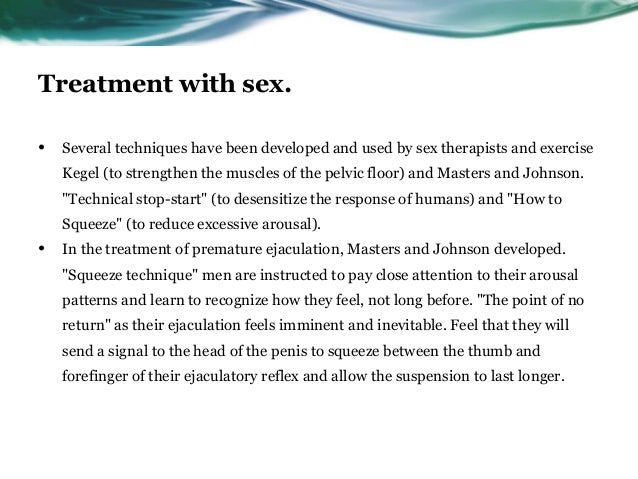 Treatment with sex.

• Several techniques have been developed and used by sex therapists and exercise Kegel (to strengthen the muscles of the pelvic floor) and Masters and Johnson. "Technical stop-start" (to desensitize the response of humans) and "How to Squeeze" (to reduce excessive arousal).

• In the treatment of premature ejaculation, Masters and Johnson developed. "Squeeze technique" men are instructed to pay close attention to their arousal patterns and learn to recognize how they feel, not long before. "The point of no return" as their ejaculation feels imminent and inevitable. Feel that they will send a signal to the head of the penis to squeeze between the thumb and forefinger of their ejaculatory reflex and allow the suspension to last longer.